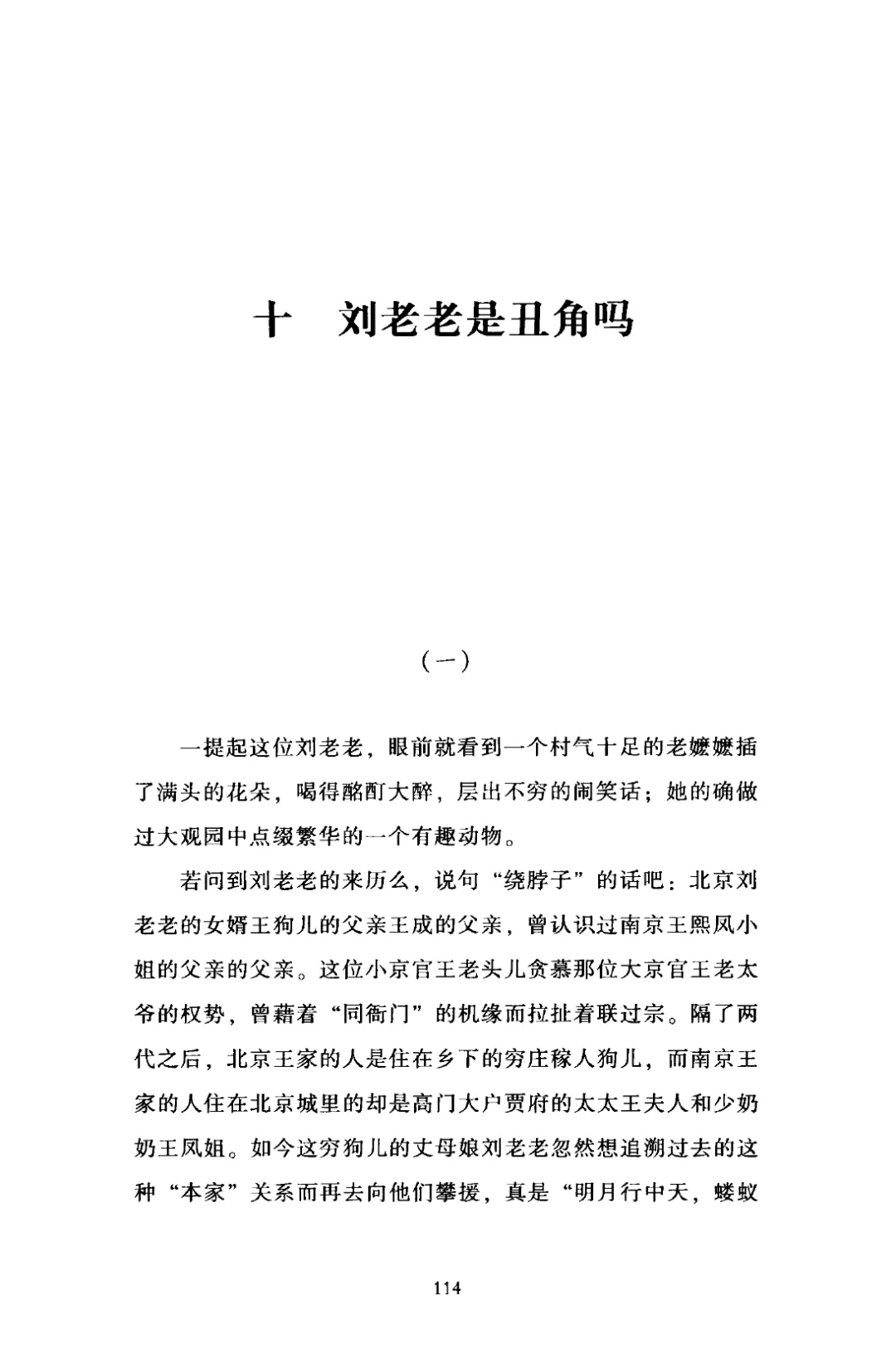 十　刘老老是丑角吗

（一）

一提起这位刘老老，眼前就看到一个村气十足的老嬷嬷插了满头的花朵，喝得酩酊大醉，层出不穷的闹笑话；她的确做过大观园中点缀繁华的一个有趣动物。

若问到刘老老的来历么，说句“绕脖子”的话吧：北京刘老老的女婿王狗儿的父亲王成的父亲，曾认识过南京王熙凤小姐的父亲的父亲。这位小京官王老头儿贪慕那位大京官王老太爷的权势，曾藉着“同衙门”的机缘而拉扯着联过宗。隔了两代之后，北京王家的人是住在乡下的穷庄稼人狗儿，而南京王家的人住在北京城里的却是高门大户贾府的太太王夫人和少奶奶王凤姐。如今这穷狗儿的丈母娘刘老老忽然想追溯过去的这种“本家”关系而再去向他们攀援，真是“明月行中天，蝼蚁

114